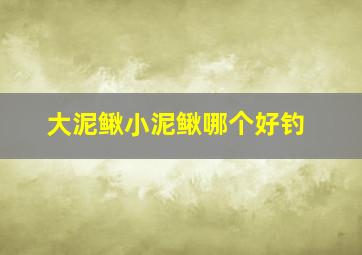 大泥鳅小泥鳅哪个好钓